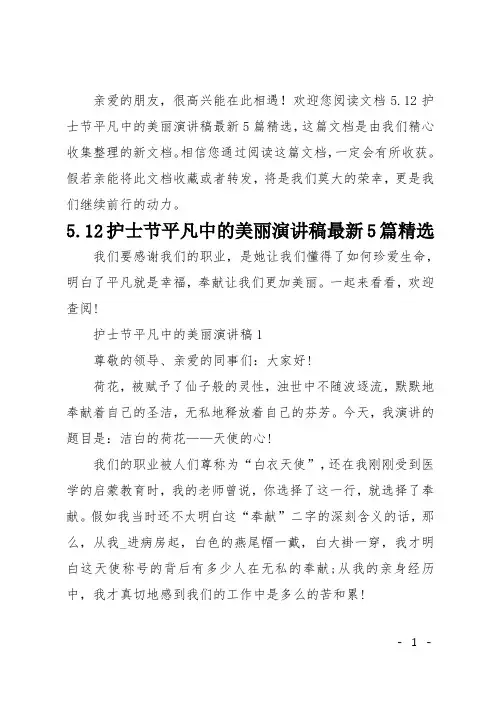 亲爱的朋友，很高兴能在此相遇！欢迎您阅读文档 5.12 护士节平凡中的美丽演讲稿最新 5 篇精选，这篇文档是由我们精心收集整理的新文档。相信您通过阅读这篇文档，一定会有所收获。假若亲能将此文档收藏或者转发，将是我们莫大的荣幸，更是我们继续前行的动力。

5.12 护士节平凡中的美丽演讲稿最新 5 篇精选

我们要感谢我们的职业，是她让我们懂得了如何珍爱生命，明白了平凡就是幸福，奉献让我们更加美丽。一起来看看，欢迎查阅!

护士节平凡中的美丽演讲稿 1

尊敬的领导、亲爱的同事们：大家好!

荷花，被赋予了仙子般的灵性，浊世中不随波逐流，默默地奉献着自己的圣洁，无私地释放着自己的芬芳。今天，我演讲的题目是：洁白的荷花——天使的心!

我们的职业被人们尊称为“白衣天使”，还在我刚刚受到医学的启蒙教育时，我的老师曾说，你选择了这一行，就选择了奉献。假如我当时还不太明白这“奉献”二字的深刻含义的话，那么，从我_进病房起，白色的燕尾帽一戴，白大褂一穿，我才明白这天使称号的背后有多少人在无私的奉献;从我的亲身经历中，我才真切地感到我们的工作中是多么的苦和累!

- 1 -